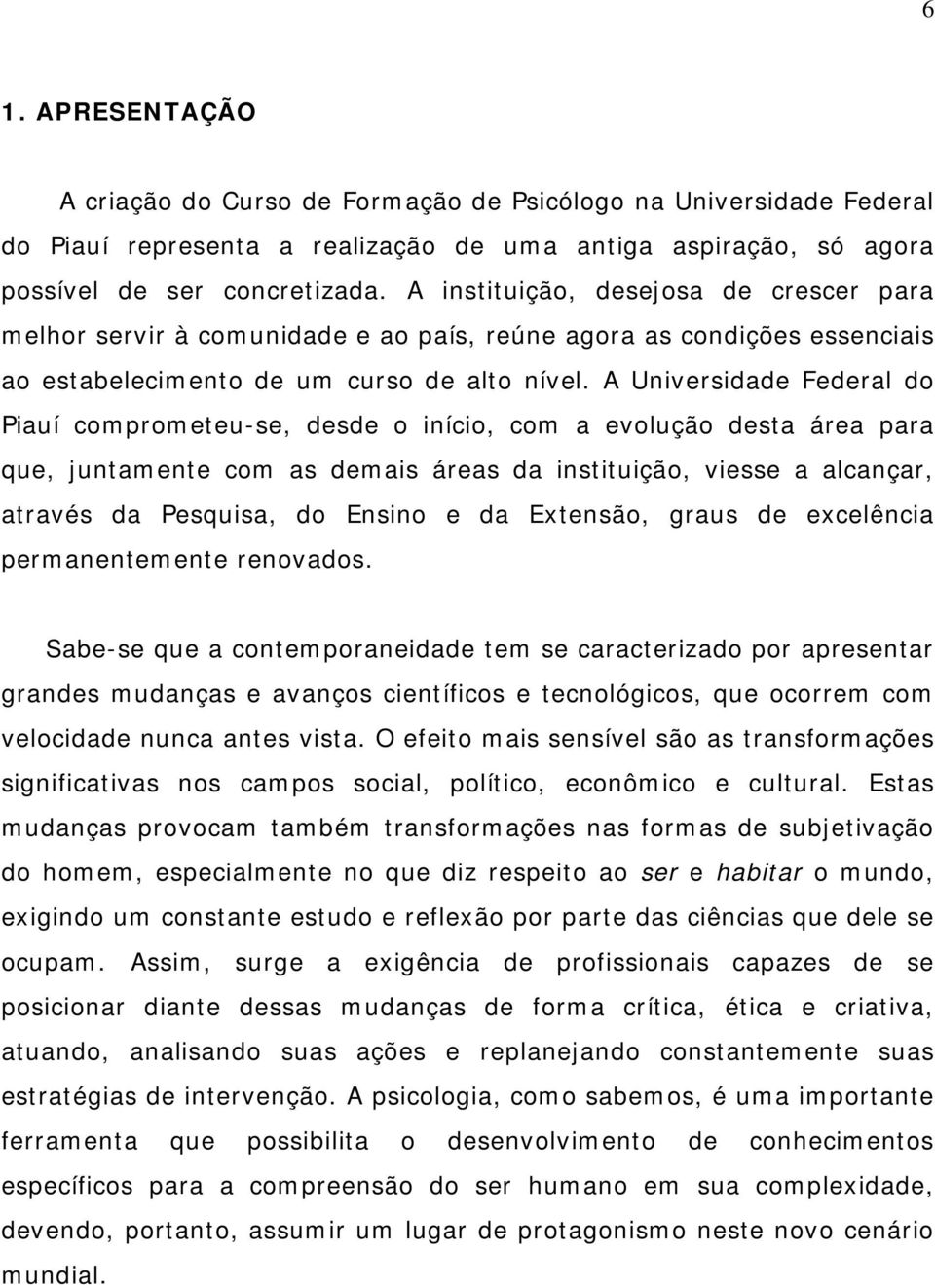 6

1. APRESENTAÇÃO

A criação do Curso de Formação de Psicólogo na Universidade Federal do Piauí representa a realização de uma antiga aspiração, só agora possível de ser concretizada. A instituição, desejosa de crescer para melhor servir à comunidade e ao país, reúne agora as condições essenciais ao estabelecimento de um curso de alto nível. A Universidade Federal do Piauí comprometeu-se, desde o início, com a evolução desta área para que, juntamente com as demais áreas da instituição, viesse a alcançar, através da Pesquisa, do Ensino e da Extensão, graus de excelência permanentemente renovados.

Sabe-se que a contemporaneidade tem se caracterizado por apresentar grandes mudanças e avanços científicos e tecnológicos, que ocorrem com velocidade nunca antes vista. O efeito mais sensível são as transformações significativas nos campos social, político, econômico e cultural. Estas mudanças provocam também transformações nas formas de subjetivação do homem, especialmente no que diz respeito ao ser e habitar o mundo, exigindo um constante estudo e reflexão por parte das ciências que dele se ocupam. Assim, surge a exigência de profissionais capazes de se posicionar diante dessas mudanças de forma crítica, ética e criativa, atuando, analisando suas ações e replanejando constantemente suas estratégias de intervenção. A psicologia, como sabemos, é uma importante ferramenta que possibilita o desenvolvimento de conhecimentos específicos para a compreensão do ser humano em sua complexidade, devendo, portanto, assumir um lugar de protagonismo neste novo cenário mundial.